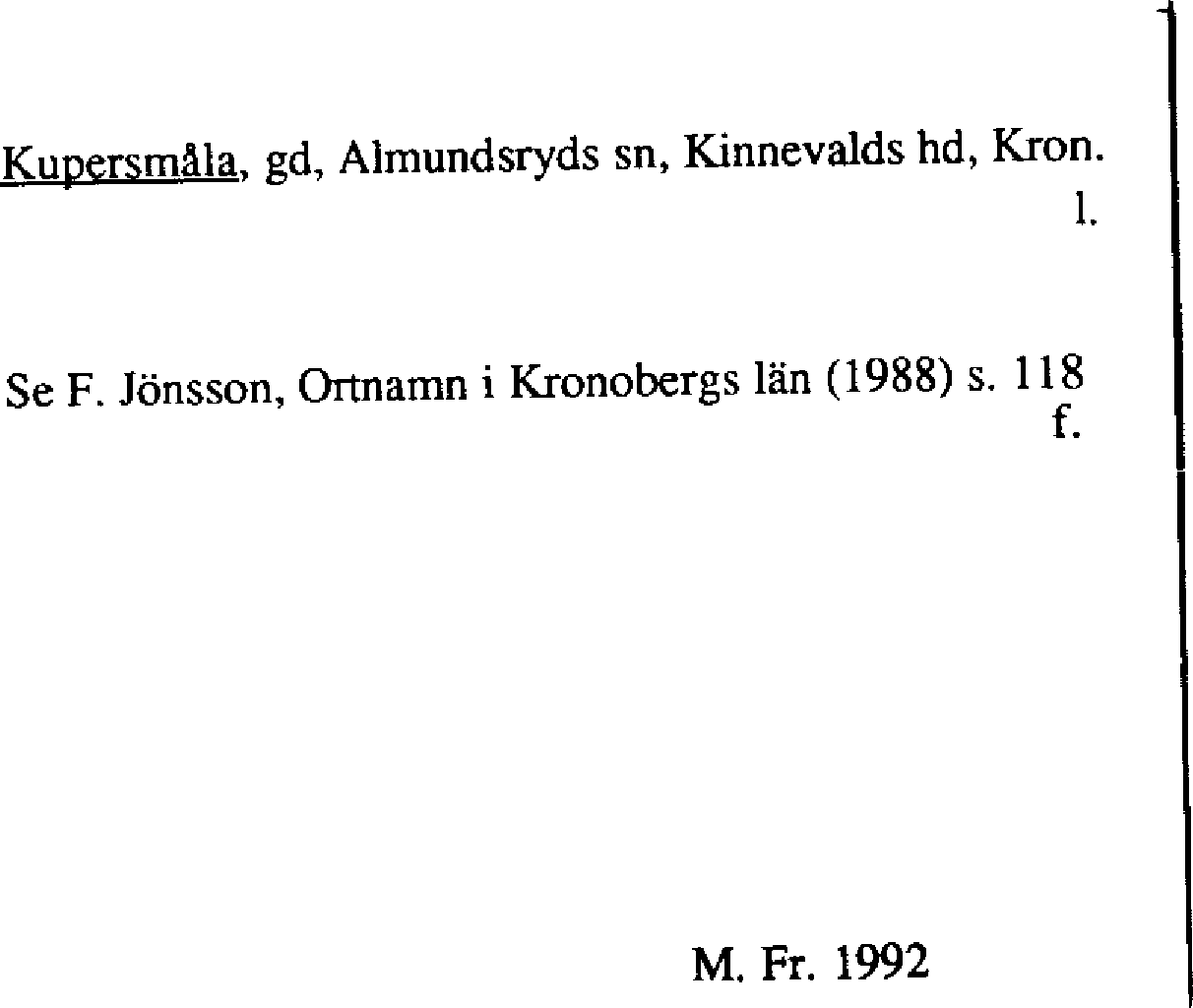 Kupersmåla, gd, Almundsryds sn, Kinnevalds hd, Kron. l.

Se F. Jönsson, Ortnamn i Kronobergs län (1988) s. 118 f.

M. Fr. 1992